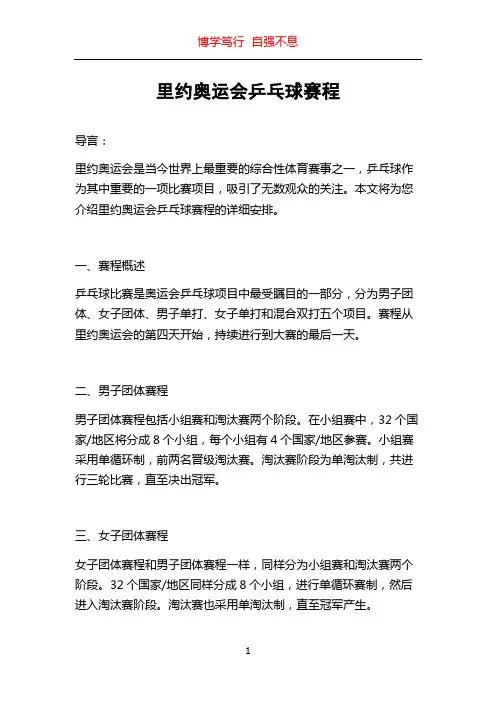 博学笃行 自强不息

里约奥运会乒乓球赛程

导言：

里约奥运会是当今世界上最重要的综合性体育赛事之一，乒乓球作为其中重要的一项比赛项目，吸引了无数观众的关注。本文将为您介绍里约奥运会乒乓球赛程的详细安排。

一、赛程概述

乒乓球比赛是奥运会乒乓球项目中最受瞩目的一部分，分为男子团体、女子团体、男子单打、女子单打和混合双打五个项目。赛程从里约奥运会的第四天开始，持续进行到大赛的最后一天。

二、男子团体赛程

男子团体赛程包括小组赛和淘汰赛两个阶段。在小组赛中，32 个国家/地区将分成 8 个小组，每个小组有 4 个国家/地区参赛。小组赛采用单循环制，前两名晋级淘汰赛。淘汰赛阶段为单淘汰制，共进行三轮比赛，直至决出冠军。

三、女子团体赛程

女子团体赛程和男子团体赛程一样，同样分为小组赛和淘汰赛两个阶段。32 个国家/地区同样分成 8 个小组，进行单循环赛制，然后进入淘汰赛阶段。淘汰赛也采用单淘汰制，直至冠军产生。

1